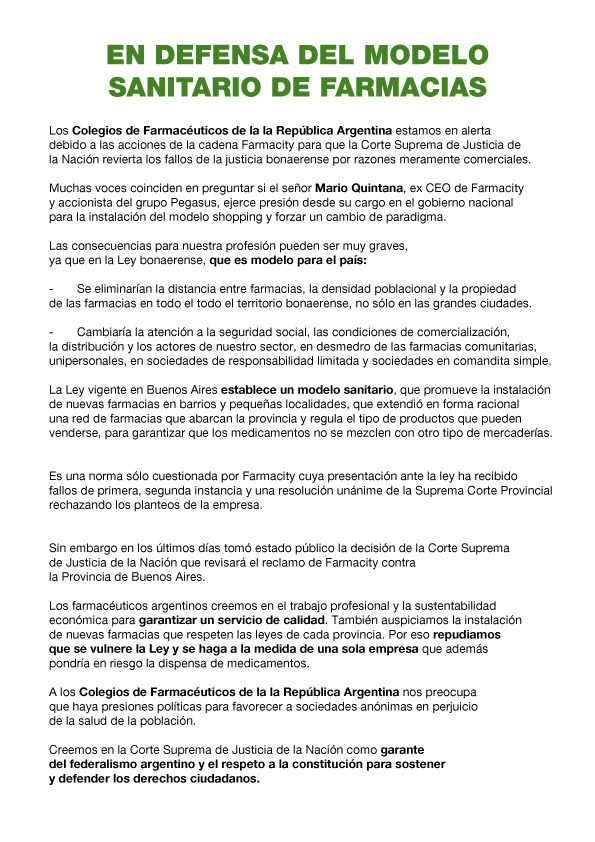 EN DEFENSA DEL MODELO SANITARIO DE FARMACIAS

Los Colegios de Farmacéuticos de la la República Argentina estamos en alerta debido a las acciones de la cadena Farmacity para que la Corte Suprema de Justicia de la Nación revierta los fallos de la justicia bonaerense por razones meramente comerciales.

Muchas voces coinciden en preguntar si el señor Mario Quintana, ex CEO de Farmacity y accionista del grupo Pegasus, ejerce presión desde su cargo en el gobierno nacional para la instalación del modelo shopping y forzar un cambio de paradigma.

Las consecuencias para nuestra profesión pueden ser muy graves, ya que en la Ley bonaerense, que es modelo para el país:

- Se eliminarían la distancia entre farmacias, la densidad poblacional y la propiedad de las farmacias en todo el todo el territorio bonaerense, no sólo en las grandes ciudades.

- Cambiaría la atención a la seguridad social, las condiciones de comercialización, la distribución y los actores de nuestro sector, en desmedro de las farmacias comunitarias, unipersonales, en sociedades de responsabilidad limitada y sociedades en comandita simple.

La Ley vigente en Buenos Aires establece un modelo sanitario, que promueve la instalación de nuevas farmacias en barrios y pequeñas localidades, que extendió en forma racional una red de farmacias que abarcan la provincia y regula el tipo de productos que pueden venderse, para garantizar que los medicamentos no se mezclen con otro tipo de mercaderías.

Es una norma sólo cuestionada por Farmacity cuya presentación ante la ley ha recibido fallos de primera, segunda instancia y una resolución unánime de la Suprema Corte Provincial rechazando los planteos de la empresa.

Sin embargo en los últimos días tomó estado público la decisión de la Corte Suprema de Justicia de la Nación que revisará el reclamo de Farmacity contra la Provincia de Buenos Aires.

Los farmacéuticos argentinos creemos en el trabajo profesional y la sustentabilidad económica para garantizar un servicio de calidad. También auspiciamos la instalación de nuevas farmacias que respeten las leyes de cada provincia. Por eso repudiamos que se vulnere la Ley y se haga a la medida de una sola empresa que además pondría en riesgo la dispensa de medicamentos.

A los Colegios de Farmacéuticos de la la República Argentina nos preocupa que haya presiones políticas para favorecer a sociedades anónimas en perjuicio de la salud de la población.

Creemos en la Corte Suprema de Justicia de la Nación como garante del federalismo argentino y el respeto a la constitución para sostener y defender los derechos ciudadanos.